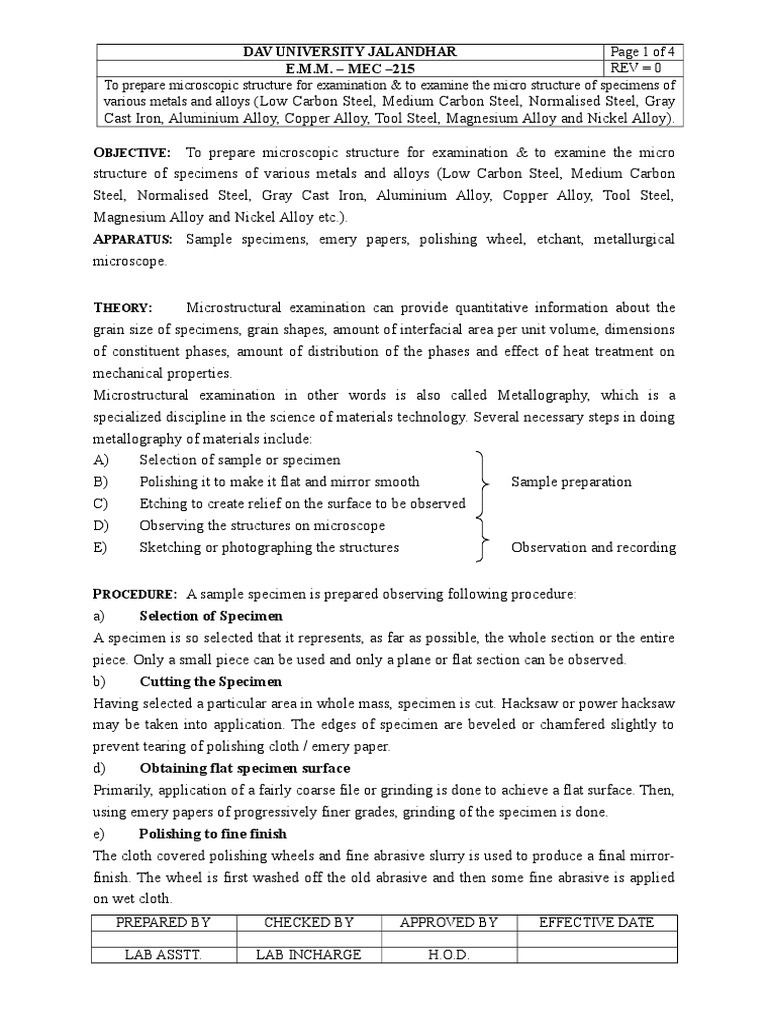 | DAV UNIVERSITY JALANDHAR | Page 1 of 4 |
|---|---|
| E.M.M. – MEC –215 | REV = 0 |
| To prepare microscopic structure for examination & to examine the micro structure of specimens of various metals and alloys (Low Carbon Steel, Medium Carbon Steel, Normalised Steel, Gray Cast Iron, Aluminium Alloy, Copper Alloy, Tool Steel, Magnesium Alloy and Nickel Alloy). | |

OBJECTIVE: To prepare microscopic structure for examination & to examine the micro structure of specimens of various metals and alloys (Low Carbon Steel, Medium Carbon Steel, Normalised Steel, Gray Cast Iron, Aluminium Alloy, Copper Alloy, Tool Steel, Magnesium Alloy and Nickel Alloy etc.).

APPARATUS: Sample specimens, emery papers, polishing wheel, etchant, metallurgical microscope.

THEORY: Microstructural examination can provide quantitative information about the grain size of specimens, grain shapes, amount of interfacial area per unit volume, dimensions of constituent phases, amount of distribution of the phases and effect of heat treatment on mechanical properties.

Microstructural examination in other words is also called Metallography, which is a specialized discipline in the science of materials technology. Several necessary steps in doing metallography of materials include:

A) Selection of sample or specimen
B) Polishing it to make it flat and mirror smooth
C) Etching to create relief on the surface to be observed
D) Observing the structures on microscope
E) Sketching or photographing the structures

Sample preparation

Observation and recording

PROCEDURE: A sample specimen is prepared observing following procedure:

a) Selection of Specimen

A specimen is so selected that it represents, as far as possible, the whole section or the entire piece. Only a small piece can be used and only a plane or flat section can be observed.

b) Cutting the Specimen

Having selected a particular area in whole mass, specimen is cut. Hacksaw or power hacksaw may be taken into application. The edges of specimen are beveled or chamfered slightly to prevent tearing of polishing cloth / emery paper.

d) Obtaining flat specimen surface

Primarily, application of a fairly coarse file or grinding is done to achieve a flat surface. Then, using emery papers of progressively finer grades, grinding of the specimen is done.

e) Polishing to fine finish

The cloth covered polishing wheels and fine abrasive slurry is used to produce a final mirror-finish. The wheel is first washed off the old abrasive and then some fine abrasive is applied on wet cloth.

| PREPARED BY | CHECKED BY | APPROVED BY | EFFECTIVE DATE |
|---|---|---|---|
| | | | |
| LAB ASSTT. | LAB INCHARGE | H.O.D. | |